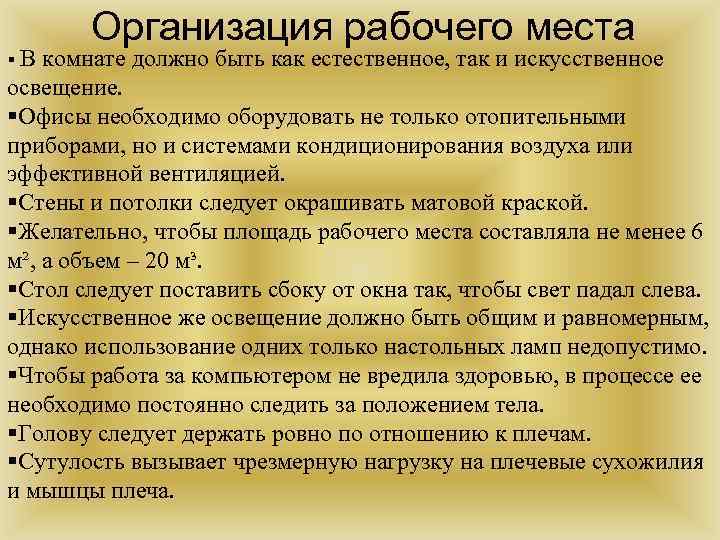 Организация рабочего места

▪ В комнате должно быть как естественное, так и искусственное освещение.

▪Офисы необходимо оборудовать не только отопительными приборами, но и системами кондиционирования воздуха или эффективной вентиляцией.

▪Стены и потолки следует окрашивать матовой краской.

▪Желательно, чтобы площадь рабочего места составляла не менее 6 м², а объем – 20 м³.

▪Стол следует поставить сбоку от окна так, чтобы свет падал слева.

▪Искусственное же освещение должно быть общим и равномерным, однако использование одних только настольных ламп недопустимо.

▪Чтобы работа за компьютером не вредила здоровью, в процессе ее необходимо постоянно следить за положением тела.

▪Голову следует держать ровно по отношению к плечам.

▪Сутулость вызывает чрезмерную нагрузку на плечевые сухожилия и мышцы плеча.